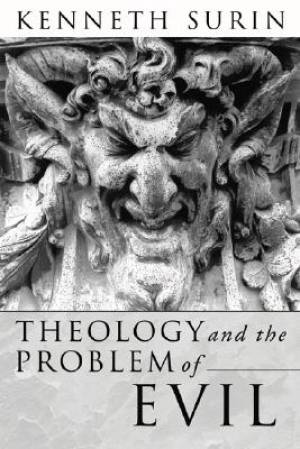 KENNETH SURIN

THEOLOGY and the PROBLEM of EVIL